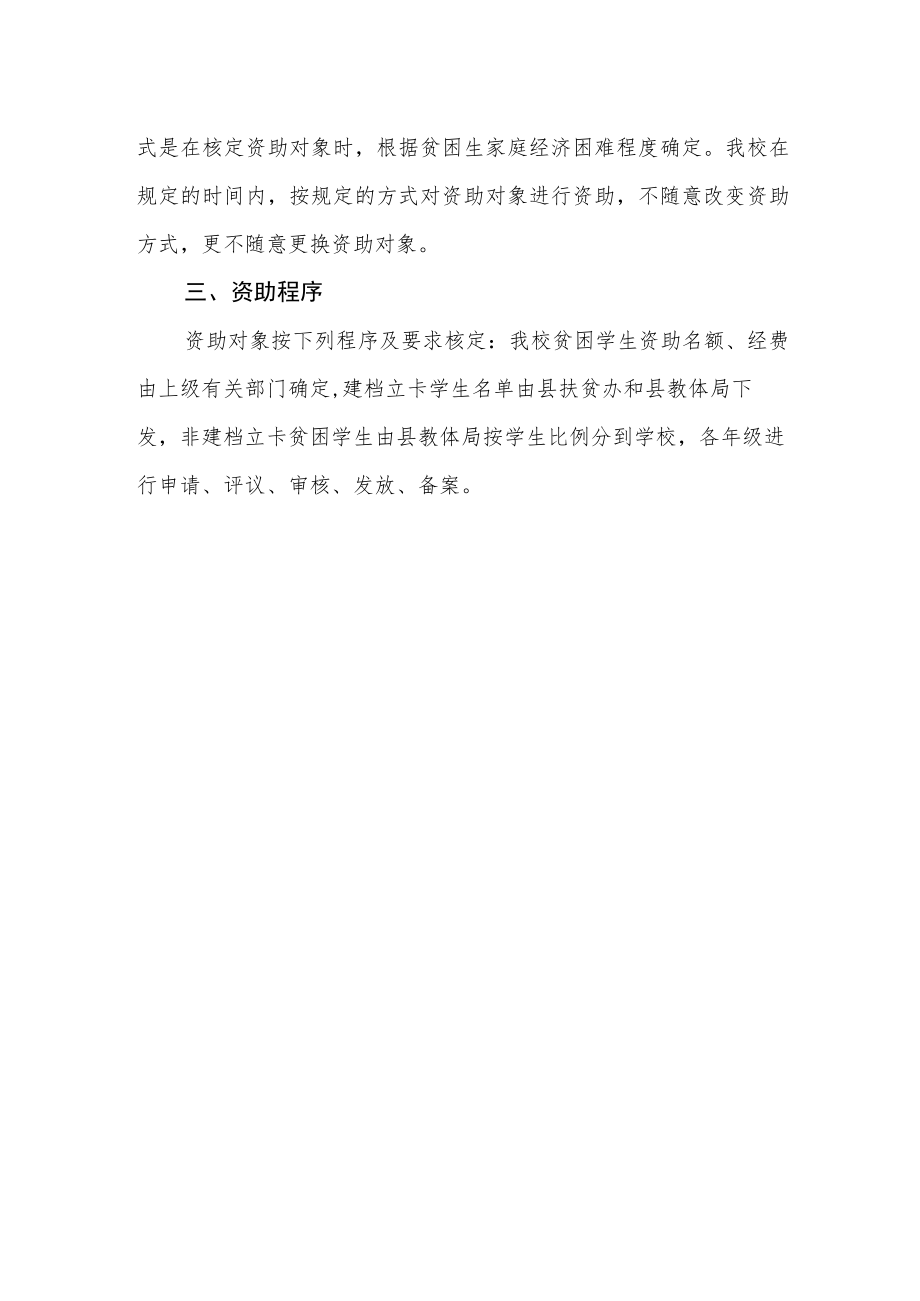 式是在核定资助对象时，根据贫困生家庭经济困难程度确定。我校在规定的时间内，按规定的方式对资助对象进行资助，不随意改变资助方式，更不随意更换资助对象。

三、资助程序

资助对象按下列程序及要求核定：我校贫困学生资助名额、经费由上级有关部门确定,建档立卡学生名单由县扶贫办和县教体局下发，非建档立卡贫困学生由县教体局按学生比例分到学校，各年级进行申请、评议、审核、发放、备案。